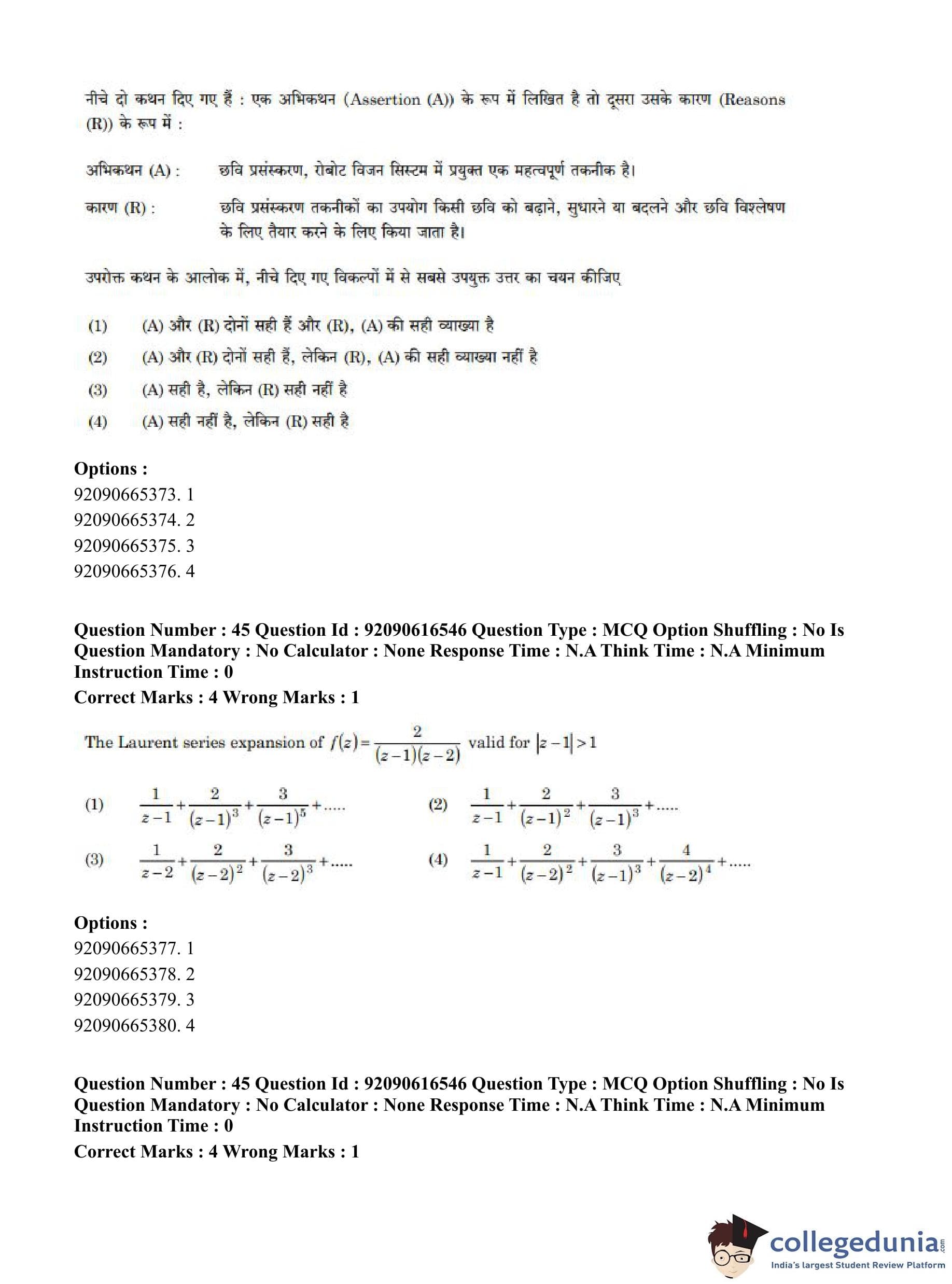 नीचे दो कथन दिए गए हैं : एक अभिकथन (Assertion (A)) के रूप में लिखित है तो दूसरा उसके कारण (Reasons (R)) के रूप में :

अभिकथन (A) : छवि प्रसंस्करण, रोबोट विजन सिस्टम में प्रयुक्त एक महत्वपूर्ण तकनीक है।

कारण (R) : छवि प्रसंस्करण तकनीकों का उपयोग किसी छवि को बढ़ाने, सुधारने या बदलने और छवि विश्लेषण के लिए तैयार करने के लिए किया जाता है।

उपरोक्त कथन के आलोक में, नीचे दिए गए विकल्पों में से सबसे उपयुक्त उत्तर का चयन कीजिए

(1) (A) और (R) दोनों सही हैं और (R), (A) की सही व्याख्या है

(2) (A) और (R) दोनों सही हैं, लेकिन (R), (A) की सही व्याख्या नहीं है

(3) (A) सही है, लेकिन (R) सही नहीं है

(4) (A) सही नहीं है, लेकिन (R) सही है

Options :
92090665373. 1
92090665374. 2
92090665375. 3
92090665376. 4

Question Number : 45 Question Id : 92090616546 Question Type : MCQ Option Shuffling : No Is Question Mandatory : No Calculator : None Response Time : N.A Think Time : N.A Minimum Instruction Time : 0
Correct Marks : 4 Wrong Marks : 1

The Laurent series expansion of $f(z)=\frac{2}{(z-1)(z-2)}$ valid for $|z-1|>1$

(1) $\frac{1}{z-1}+\frac{2}{(z-1)^3}+\frac{3}{(z-1)^5}+.....$

(2) $\frac{1}{z-1}+\frac{2}{(z-1)^2}+\frac{3}{(z-1)^3}+.....$

(3) $\frac{1}{z-2}+\frac{2}{(z-2)^2}+\frac{3}{(z-2)^3}+.....$

(4) $\frac{1}{z-1}+\frac{2}{(z-2)^2}+\frac{3}{(z-1)^3}+\frac{4}{(z-2)^4}+.....$

Options :
92090665377. 1
92090665378. 2
92090665379. 3
92090665380. 4

Question Number : 45 Question Id : 92090616546 Question Type : MCQ Option Shuffling : No Is Question Mandatory : No Calculator : None Response Time : N.A Think Time : N.A Minimum Instruction Time : 0
Correct Marks : 4 Wrong Marks : 1

collegedunia.com
India's largest Student Review Platform